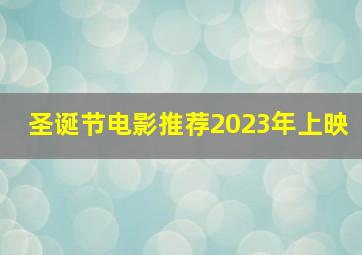 圣诞节电影推荐2023年上映